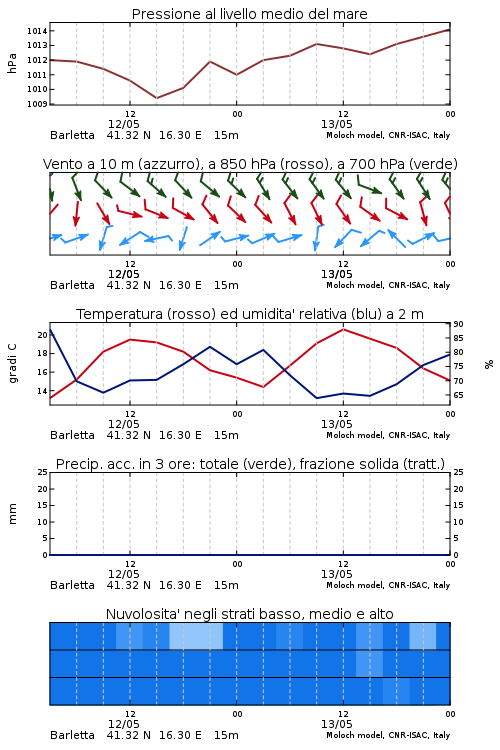 Pressione al livello medio del mare

hPa

1014
1013
1012
1011
1010
1009

12
12/05
00
12
13/05
00

Barletta 41.32 N 16.30 E 15m
Moloch model, CNR-ISAC, Italy

Vento a 10 m (azzurro), a 850 hPa (rosso), a 700 hPa (verde)

12
12/05
00
12
13/05
00

Barletta 41.32 N 16.30 E 15m
Moloch model, CNR-ISAC, Italy

Temperatura (rosso) ed umidita' relativa (blu) a 2 m

gradi C

20
18
16
14

90
85
80
75
70
65

%

12
12/05
00
12
13/05
00

Barletta 41.32 N 16.30 E 15m
Moloch model, CNR-ISAC, Italy

Precip. acc. in 3 ore: totale (verde), frazione solida (tratt.)

mm

25
20
15
10
5
0

25
20
15
10
5
0

12
12/05
00
12
13/05
00

Barletta 41.32 N 16.30 E 15m
Moloch model, CNR-ISAC, Italy

Nuvolosita' negli strati basso, medio e alto

12
12/05
00
12
13/05
00

Barletta 41.32 N 16.30 E 15m
Moloch model, CNR-ISAC, Italy